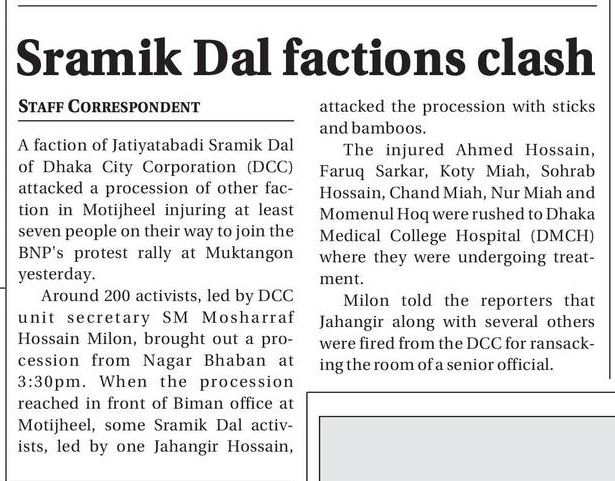 Sramik Dal factions clash

STAFF CORRESPONDENT

A faction of Jatiyatabadi Sramik Dal of Dhaka City Corporation (DCC) attacked a procession of other faction in Motijheel injuring at least seven people on their way to join the BNP's protest rally at Muktangon yesterday.

Around 200 activists, led by DCC unit secretary SM Mosharraf Hossain Milon, brought out a procession from Nagar Bhaban at 3:30pm. When the procession reached in front of Biman office at Motijheel, some Sramik Dal activists, led by one Jahangir Hossain, attacked the procession with sticks and bamboos.

The injured Ahmed Hossain, Faruq Sarkar, Koty Miah, Sohrab Hossain, Chand Miah, Nur Miah and Momenul Hoq were rushed to Dhaka Medical College Hospital (DMCH) where they were undergoing treatment.

Milon told the reporters that Jahangir along with several others were fired from the DCC for ransacking the room of a senior official.